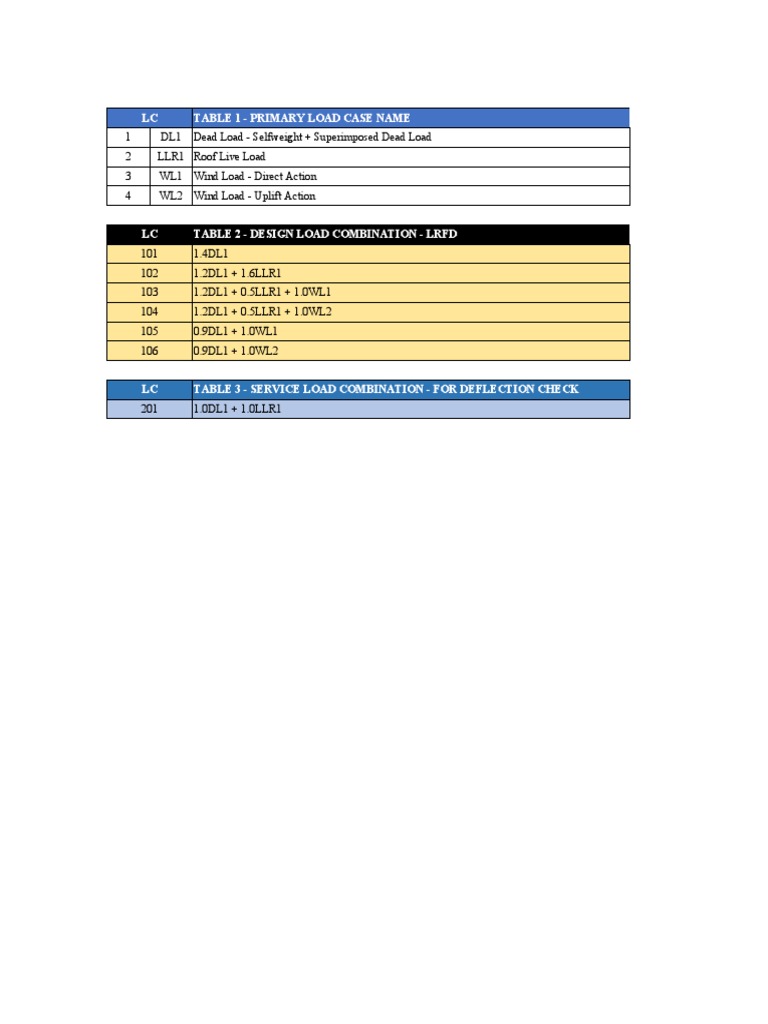 | LC | | TABLE 1 - PRIMARY LOAD CASE NAME |
|---|---|---|
| 1 | DL1 | Dead Load - Selfweight + Superimposed Dead Load |
| 2 | LLR1 | Roof Live Load |
| 3 | WL1 | Wind Load - Direct Action |
| 4 | WL2 | Wind Load - Uplift Action |

| LC | TABLE 2 - DESIGN LOAD COMBINATION - LRFD |
|---|---|
| 101 | 1.4DL1 |
| 102 | 1.2DL1 + 1.6LLR1 |
| 103 | 1.2DL1 + 0.5LLR1 + 1.0WL1 |
| 104 | 1.2DL1 + 0.5LLR1 + 1.0WL2 |
| 105 | 0.9DL1 + 1.0WL1 |
| 106 | 0.9DL1 + 1.0WL2 |

| LC | TABLE 3 - SERVICE LOAD COMBINATION - FOR DEFLECTION CHECK |
|---|---|
| 201 | 1.0DL1 + 1.0LLR1 |